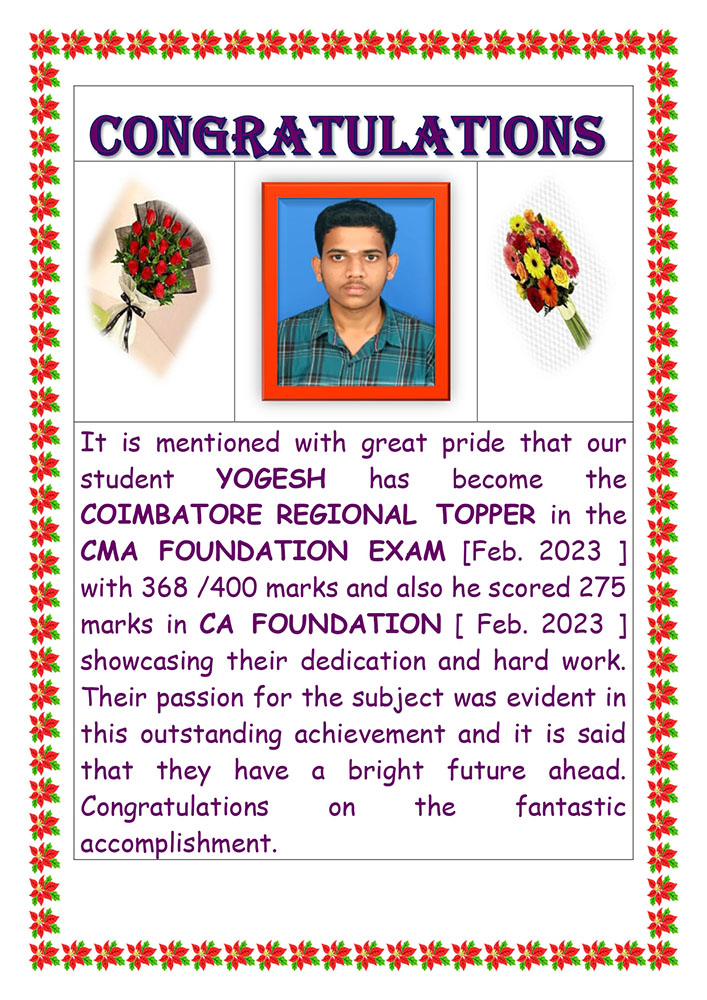 CONGRATULATIONS

It is mentioned with great pride that our student YOGESH has become the COIMBATORE REGIONAL TOPPER in the CMA FOUNDATION EXAM [Feb. 2023 ] with 368 /400 marks and also he scored 275 marks in CA FOUNDATION [ Feb. 2023 ] showcasing their dedication and hard work. Their passion for the subject was evident in this outstanding achievement and it is said that they have a bright future ahead. Congratulations on the fantastic accomplishment.